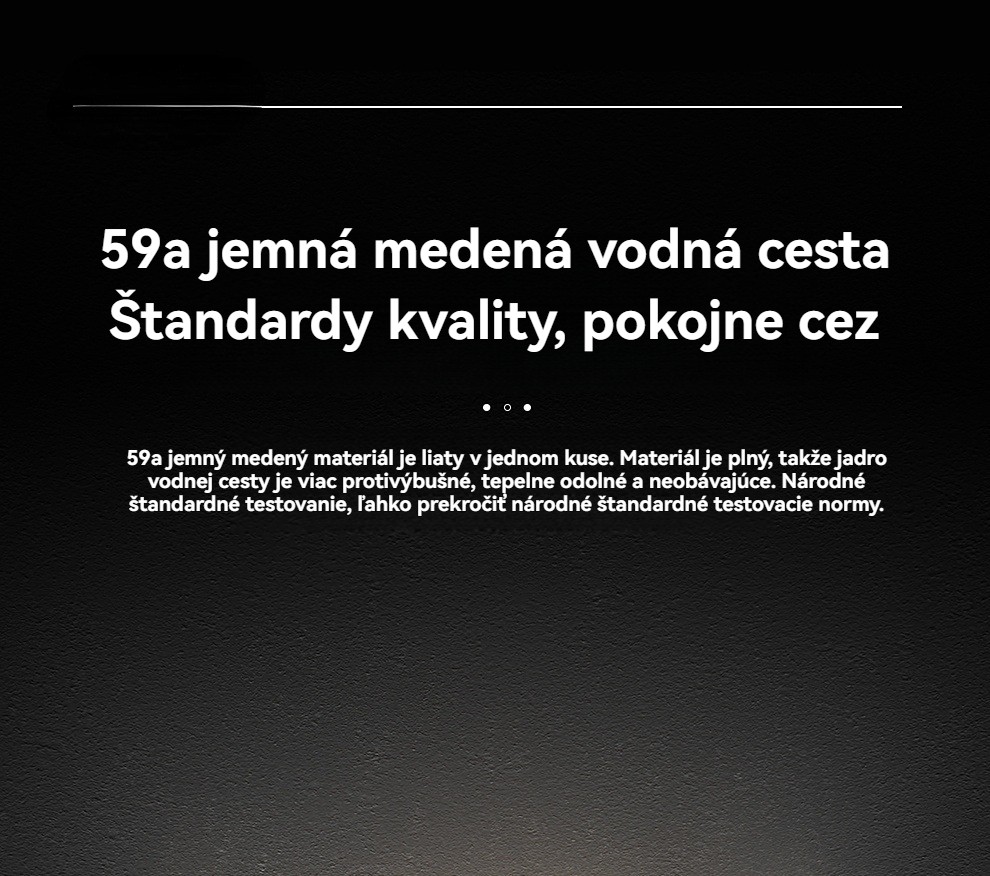 59a jemná medená vodná cesta
Štandardy kvality, pokojne cez

59a jemný medený materiál je liaty v jednom kuse. Materiál je plný, takže jadro vodnej cesty je viac protivýbušné, tepelne odolné a neobávajúce. Národné štandardné testovanie, ľahko prekročiť národné štandardné testovacie normy.